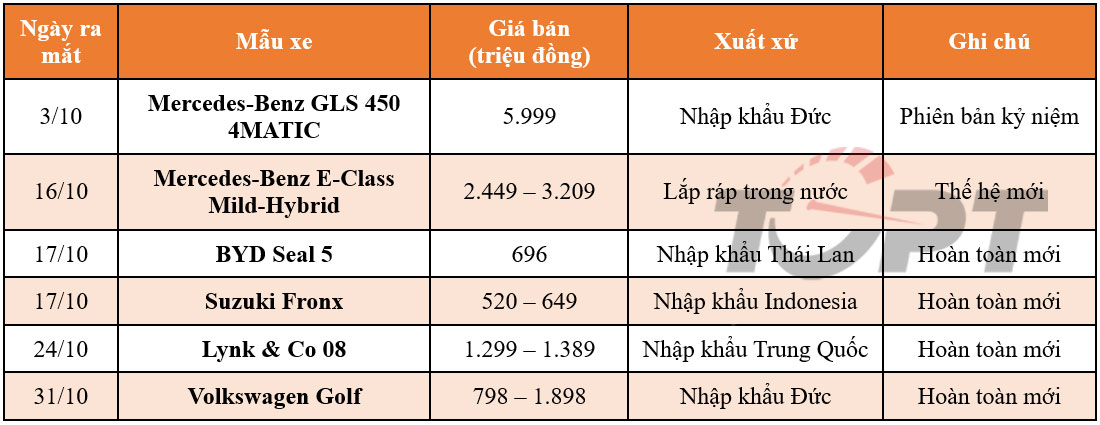 | Ngày ra mắt | Mẫu xe | Giá bán (triệu đồng) | Xuất xứ | Ghi chú |
|---|---|---|---|---|
| 3/10 | Mercedes-Benz GLS 450 4MATIC | 5.999 | Nhập khẩu Đức | Phiên bản kỷ niệm |
| 16/10 | Mercedes-Benz E-Class Mild-Hybrid | 2.449 – 3.209 | Lắp ráp trong nước | Thế hệ mới |
| 17/10 | BYD Seal 5 | 696 | Nhập khẩu Thái Lan | Hoàn toàn mới |
| 17/10 | Suzuki Fronx | 520 – 649 | Nhập khẩu Indonesia | Hoàn toàn mới |
| 24/10 | Lynk & Co 08 | 1.299 – 1.389 | Nhập khẩu Trung Quốc | Hoàn toàn mới |
| 31/10 | Volkswagen Golf | 798 – 1.898 | Nhập khẩu Đức | Hoàn toàn mới |

TOPT